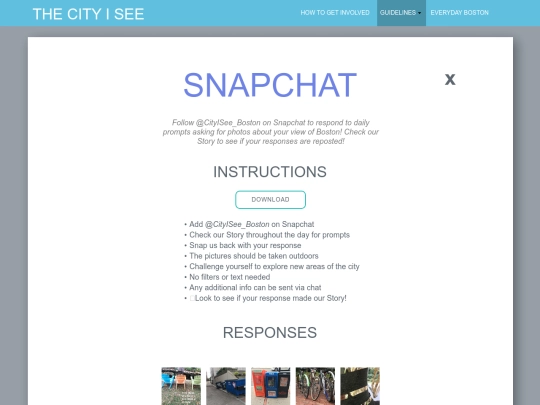 THE CITY I SEE

HOW TO GET INVOLVED GUIDELINES EVERYDAY BOSTON

SNAPCHAT

x

Follow @CityISee_Boston on Snapchat to respond to daily prompts asking for photos about your view of Boston! Check our Story to see if your responses are reposted!

INSTRUCTIONS

DOWNLOAD

• Add @CityISee_Boston on Snapchat
• Check our Story throughout the day for prompts
• Snap us back with your response
• The pictures should be taken outdoors
• Challenge yourself to explore new areas of the city
• No filters or text needed
• Any additional info can be sent via chat
• Look to see if your response made our Story!

RESPONSES